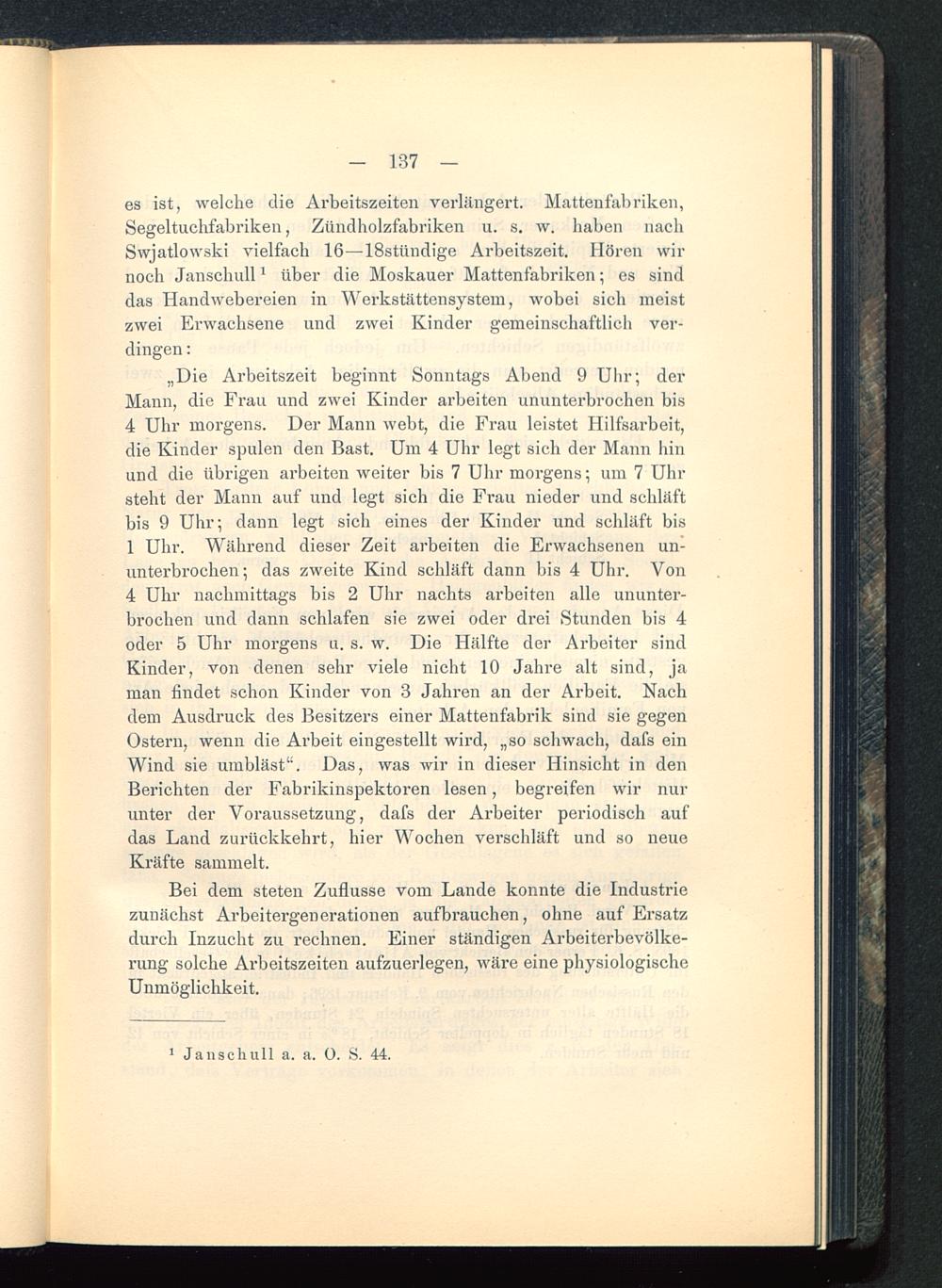 — 137 —

es ist, welche die Arbeitszeiten verlängert. Mattenfabriken, Segeltuchfabriken, Zündholzfabriken u. s. w. haben nach Swjatlowski vielfach 16—18stündige Arbeitszeit. Hören wir noch Janschull¹ über die Moskauer Mattenfabriken; es sind das Handwebereien in Werkstättensystem, wobei sich meist zwei Erwachsene und zwei Kinder gemeinschaftlich verdingen:

„Die Arbeitszeit beginnt Sonntags Abend 9 Uhr; der Mann, die Frau und zwei Kinder arbeiten ununterbrochen bis 4 Uhr morgens. Der Mann webt, die Frau leistet Hilfsarbeit, die Kinder spulen den Bast. Um 4 Uhr legt sich der Mann hin und die übrigen arbeiten weiter bis 7 Uhr morgens; um 7 Uhr steht der Mann auf und legt sich die Frau nieder und schläft bis 9 Uhr; dann legt sich eines der Kinder und schläft bis 1 Uhr. Während dieser Zeit arbeiten die Erwachsenen ununterbrochen; das zweite Kind schläft dann bis 4 Uhr. Von 4 Uhr nachmittags bis 2 Uhr nachts arbeiten alle ununterbrochen und dann schlafen sie zwei oder drei Stunden bis 4 oder 5 Uhr morgens u. s. w. Die Hälfte der Arbeiter sind Kinder, von denen sehr viele nicht 10 Jahre alt sind, ja man findet schon Kinder von 3 Jahren an der Arbeit. Nach dem Ausdruck des Besitzers einer Mattenfabrik sind sie gegen Ostern, wenn die Arbeit eingestellt wird, „so schwach, dafs ein Wind sie umbläst“. Das, was wir in dieser Hinsicht in den Berichten der Fabrikinspektoren lesen, begreifen wir nur unter der Voraussetzung, dafs der Arbeiter periodisch auf das Land zurückkehrt, hier Wochen verschläft und so neue Kräfte sammelt.

Bei dem steten Zuflusse vom Lande konnte die Industrie zunächst Arbeitergenerationen aufbrauchen, ohne auf Ersatz durch Inzucht zu rechnen. Einer ständigen Arbeiterbevölkerung solche Arbeitszeiten aufzuerlegen, wäre eine physiologische Unmöglichkeit.

¹ Janschull a. a. O. S. 44.